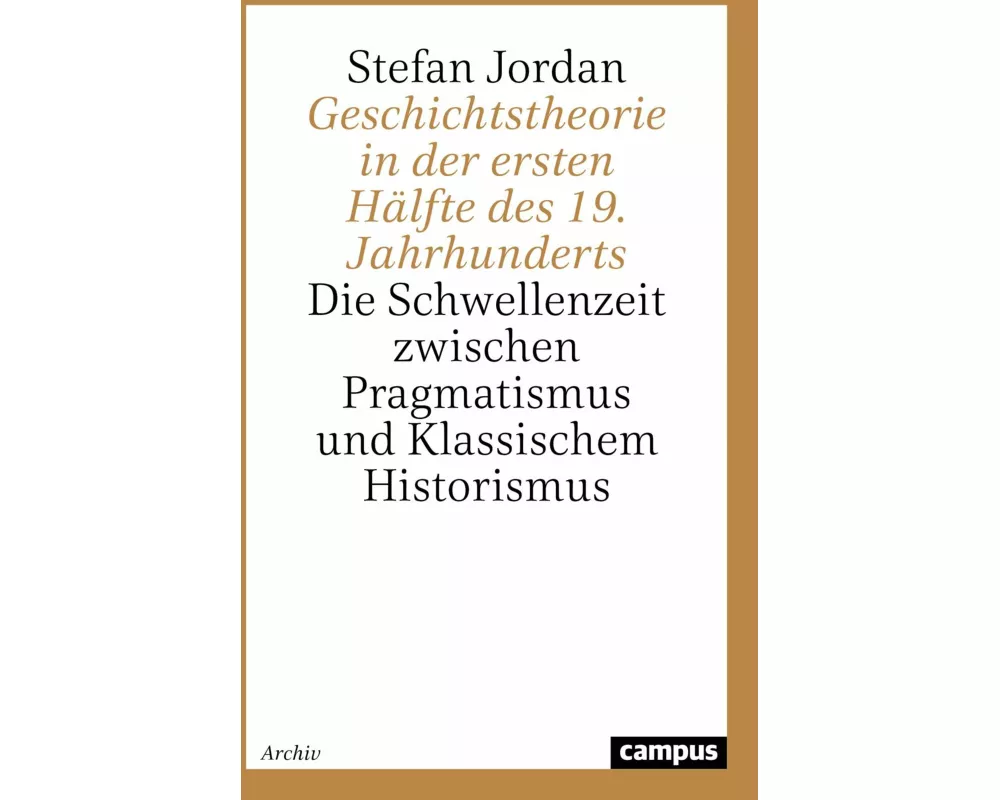 Stefan Jordan
Geschichtstheorie in der ersten Hälfte des 19. Jahrhunderts
Die Schwellenzeit zwischen Pragmatismus und Klassischem Historismus

Archiv

campus